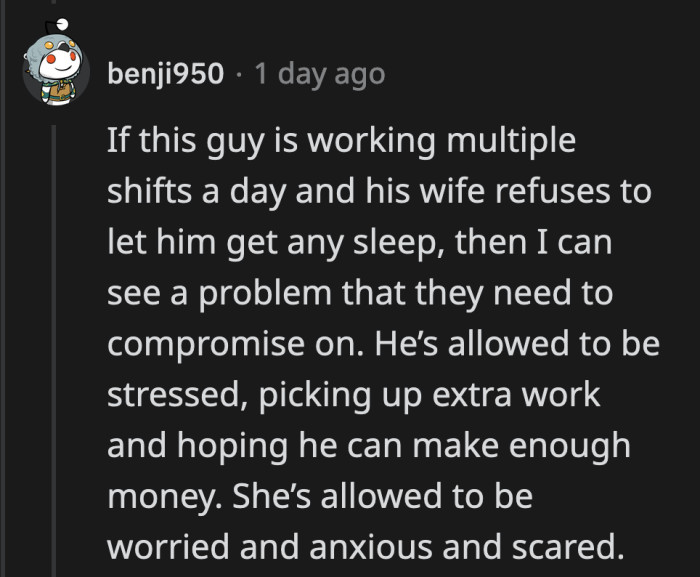 benji950 · 1 day ago

If this guy is working multiple shifts a day and his wife refuses to let him get any sleep, then I can see a problem that they need to compromise on. He's allowed to be stressed, picking up extra work and hoping he can make enough money. She's allowed to be worried and anxious and scared.